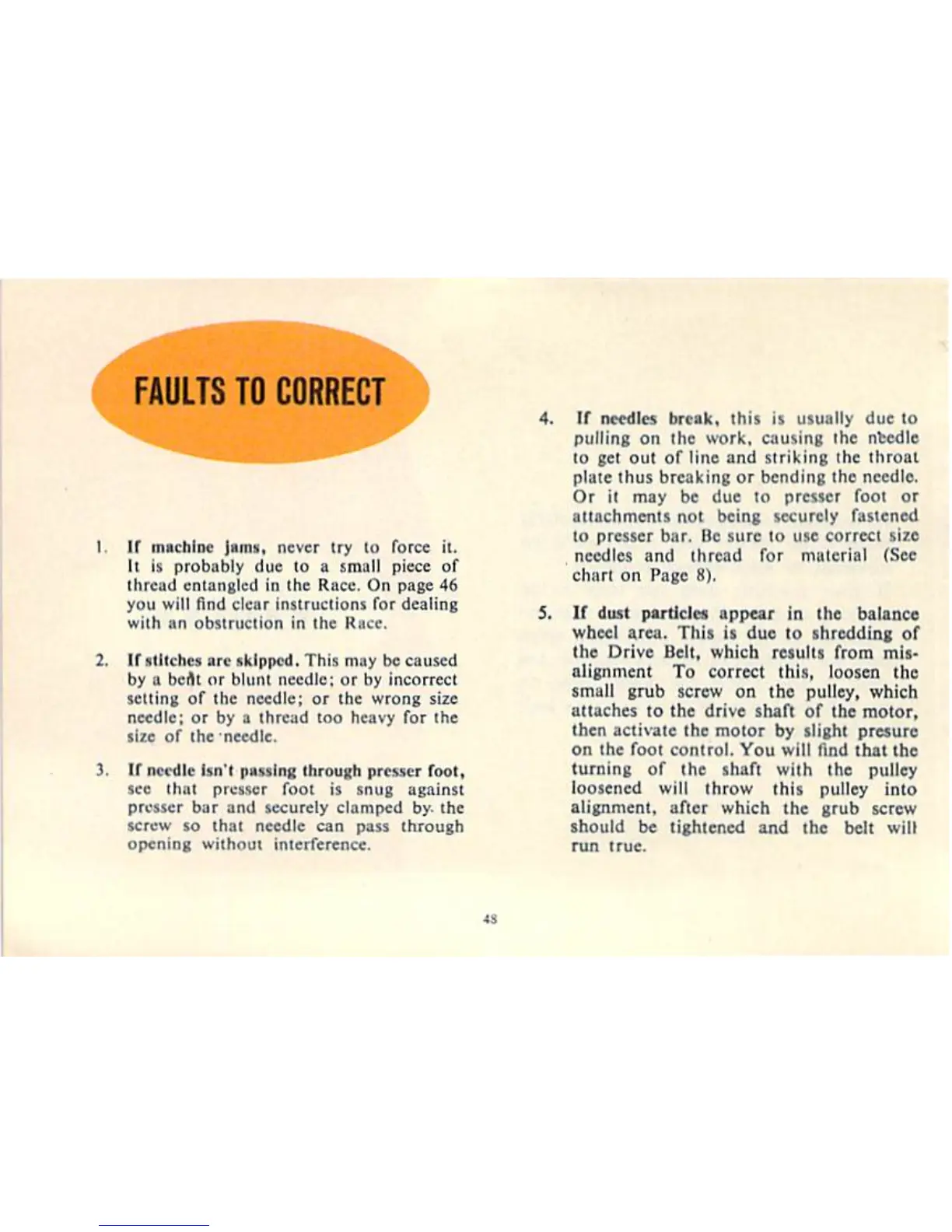 FAULTS TO CORRECT

1. If machine jams, never try to force it. It is probably due to a small piece of thread entangled in the Race. On page 46 you will find clear instructions for dealing with an obstruction in the Race.

2. If stitches are skipped. This may be caused by a bent or blunt needle; or by incorrect setting of the needle; or the wrong size needle; or by a thread too heavy for the size of the needle.

3. If needle isn't passing through presser foot, see that presser foot is snug against presser bar and securely clamped by the screw so that needle can pass through opening without interference.

4. If needles break, this is usually due to pulling on the work, causing the needle to get out of line and striking the throat plate thus breaking or bending the needle. Or it may be due to presser foot or attachments not being securely fastened to presser bar. Be sure to use correct size needles and thread for material (See chart on Page 8).

5. If dust particles appear in the balance wheel area. This is due to shredding of the Drive Belt, which results from misalignment To correct this, loosen the small grub screw on the pulley, which attaches to the drive shaft of the motor, then activate the motor by slight presure on the foot control. You will find that the turning of the shaft with the pulley loosened will throw this pulley into alignment, after which the grub screw should be tightened and the belt will run true.

48